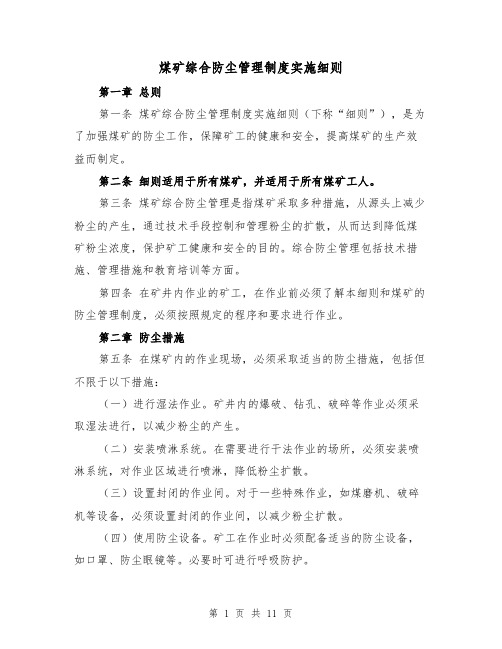 煤矿综合防尘管理制度实施细则

第一章 总则

第一条 煤矿综合防尘管理制度实施细则（下称“细则”），是为了加强煤矿的防尘工作，保障矿工的健康和安全，提高煤矿的生产效益而制定。

第二条 细则适用于所有煤矿，并适用于所有煤矿工人。

第三条 煤矿综合防尘管理是指煤矿采取多种措施，从源头上减少粉尘的产生，通过技术手段控制和管理粉尘的扩散，从而达到降低煤矿粉尘浓度，保护矿工健康和安全的目的。综合防尘管理包括技术措施、管理措施和教育培训等方面。

第四条 在矿井内作业的矿工，在作业前必须了解本细则和煤矿的防尘管理制度，必须按照规定的程序和要求进行作业。

第二章 防尘措施

第五条 在煤矿内的作业现场，必须采取适当的防尘措施，包括但不限于以下措施：

（一）进行湿法作业。矿井内的爆破、钻孔、破碎等作业必须采取湿法进行，以减少粉尘的产生。

（二）安装喷淋系统。在需要进行干法作业的场所，必须安装喷淋系统，对作业区域进行喷淋，降低粉尘扩散。

（三）设置封闭的作业间。对于一些特殊作业，如煤磨机、破碎机等设备，必须设置封闭的作业间，以减少粉尘扩散。

（四）使用防尘设备。矿工在作业时必须配备适当的防尘设备，如口罩、防尘眼镜等。必要时可进行呼吸防护。

第 1 页 共 11 页